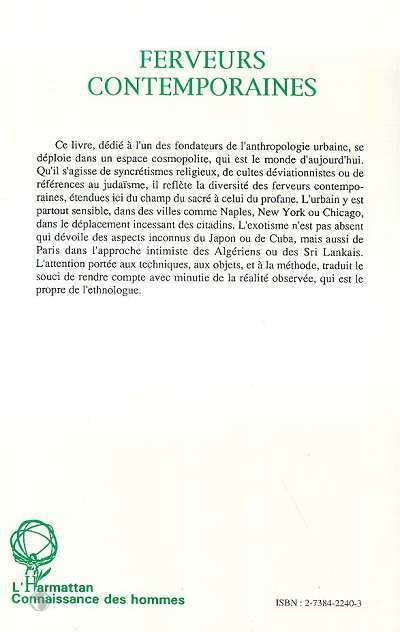 FERVEURS CONTEMPORAINES

Ce livre, dédié à l'un des fondateurs de l'anthropologie urbaine, se déploie dans un espace cosmopolite, qui est le monde d'aujourd'hui. Qu'il s'agisse de syncrétismes religieux, de cultes déviationnistes ou de références au judaïsme, il reflète la diversité des ferveurs contemporaines, étendues ici du champ du sacré à celui du profane. L'urbain y est partout sensible, dans des villes comme Naples, New York ou Chicago, dans le déplacement incessant des citadins. L'exotisme n'est pas absent qui dévoile des aspects inconnus du Japon ou de Cuba, mais aussi de Paris dans l'approche intimiste des Algériens ou des Sri Lankais. L'attention portée aux techniques, aux objets, et à la méthode, traduit le souci de rendre compte avec minutie de la réalité observée, qui est le propre de l'ethnologue.

L'Harmattan
Connaissance des hommes

ISBN : 2-7384-2240-3